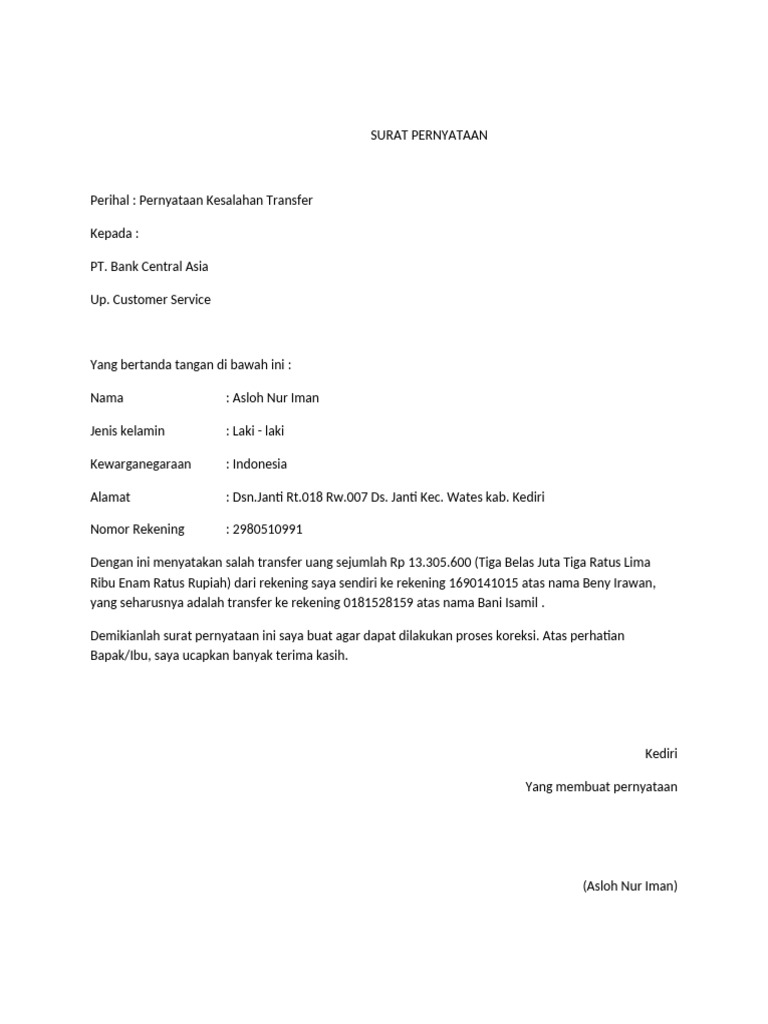 SURAT PERNYATAAN

Perihal : Pernyataan Kesalahan Transfer

Kepada :

PT. Bank Central Asia

Up. Customer Service

Yang bertanda tangan di bawah ini :

Nama : Asloh Nur Iman

Jenis kelamin : Laki - laki

Kewarganegaraan : Indonesia

Alamat : Dsn.Janti Rt.018 Rw.007 Ds. Janti Kec. Wates kab. Kediri

Nomor Rekening : 2980510991

Dengan ini menyatakan salah transfer uang sejumlah Rp 13.305.600 (Tiga Belas Juta Tiga Ratus Lima Ribu Enam Ratus Rupiah) dari rekening saya sendiri ke rekening 1690141015 atas nama Beny Irawan, yang seharusnya adalah transfer ke rekening 0181528159 atas nama Bani Isamil .

Demikianlah surat pernyataan ini saya buat agar dapat dilakukan proses koreksi. Atas perhatian Bapak/Ibu, saya ucapkan banyak terima kasih.

Kediri

Yang membuat pernyataan

(Asloh Nur Iman)